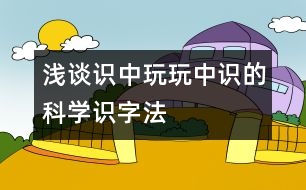 浅谈识中玩玩中识的科学识字法